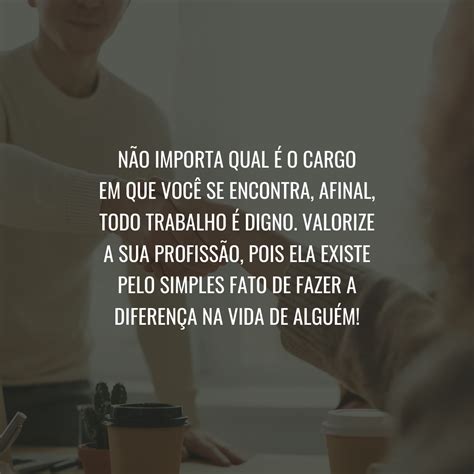 NÃO IMPORTA QUAL É O CARGO EM QUE VOCÊ SE ENCONTRA, AFINAL, TODO TRABALHO É DIGNO. VALORIZE A SUA PROFISSÃO, POIS ELA EXISTE PELO SIMPLES FATO DE FAZER A DIFERENÇA NA VIDA DE ALGUÉM!